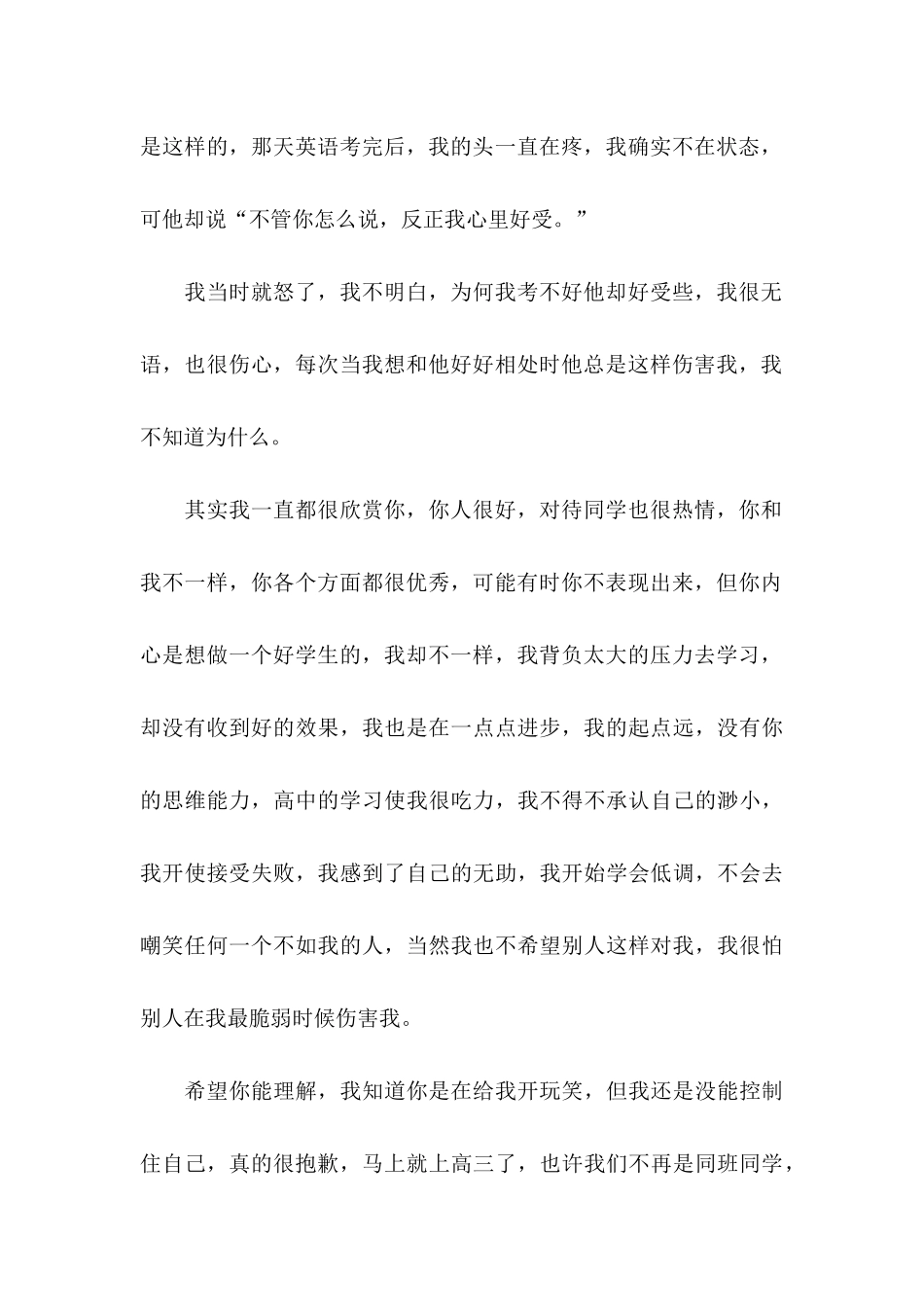 是这样的，那天英语考完后，我的头一直在疼，我确实不在状态，可他却说“不管你怎么说，反正我心里好受。”

我当时就怒了，我不明白，为何我考不好他却好受些，我很无语，也很伤心，每次当我想和他好好相处时他总是这样伤害我，我不知道为什么。

其实我一直都很欣赏你，你人很好，对待同学也很热情，你和我不一样，你各个方面都很优秀，可能有时你不表现出来，但你内心是想做一个好学生的，我却不一样，我背负太大的压力去学习，却没有收到好的效果，我也是在一点点进步，我的起点远，没有你的思维能力，高中的学习使我很吃力，我不得不承认自己的渺小，我开使接受失败，我感到了自己的无助，我开始学会低调，不会去嘲笑任何一个不如我的人，当然我也不希望别人这样对我，我很怕别人在我最脆弱时候伤害我。

希望你能理解，我知道你是在给我开玩笑，但我还是没能控制住自己，真的很抱歉，马上就上高三了，也许我们不再是同班同学，